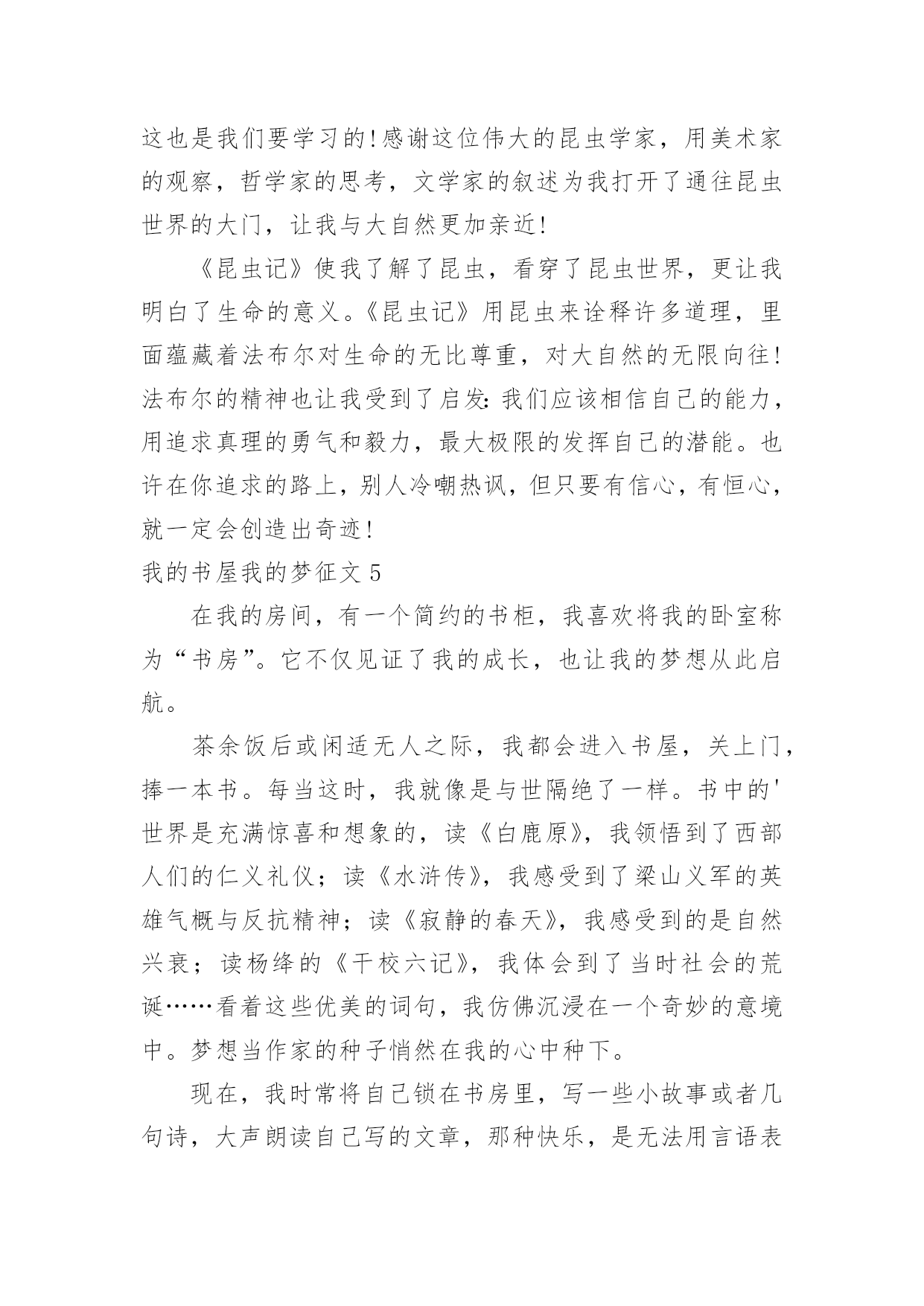 这也是我们要学习的!感谢这位伟大的昆虫学家，用美术家的观察，哲学家的思考，文学家的叙述为我打开了通往昆虫世界的大门，让我与大自然更加亲近!

《昆虫记》使我了解了昆虫，看穿了昆虫世界，更让我明白了生命的意义。《昆虫记》用昆虫来诠释许多道理，里面蕴藏着法布尔对生命的无比尊重，对大自然的无限向往!法布尔的精神也让我受到了启发:我们应该相信自己的能力，用追求真理的勇气和毅力，最大极限的发挥自己的潜能。也许在你追求的路上，别人冷嘲热讽，但只要有信心，有恒心，就一定会创造出奇迹!

我的书屋我的梦征文 5

在我的房间，有一个简约的书柜，我喜欢将我的卧室称为“书房”。它不仅见证了我的成长，也让我的梦想从此启航。

茶余饭后或闲适无人之际，我都会进入书屋，关上门，捧一本书。每当这时，我就像是与世隔绝了一样。书中的'世界是充满惊喜和想象的，读《白鹿原》，我领悟到了西部人们的仁义礼仪；读《水浒传》，我感受到了梁山义军的英雄气概与反抗精神；读《寂静的春天》，我感受到的是自然兴衰；读杨绛的《干校六记》，我体会到了当时社会的荒诞……看着这些优美的词句，我仿佛沉浸在一个奇妙的意境中。梦想当作家的种子悄然在我的心中种下。

现在，我时常将自己锁在书房里，写一些小故事或者几句诗，大声朗读自己写的文章，那种快乐，是无法用言语表